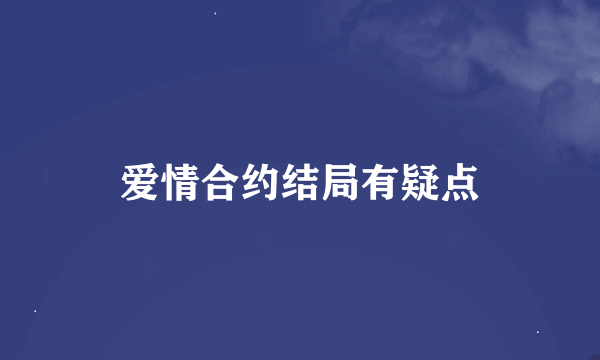 爱情合约结局有疑点